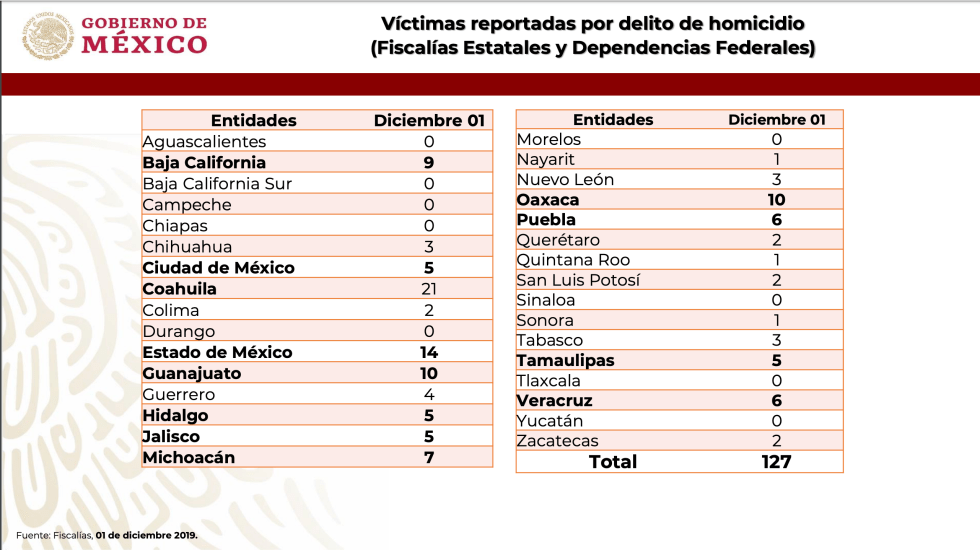 GOBIERNO DE MÉXICO

Víctimas reportadas por delito de homicidio
(Fiscalías Estatales y Dependencias Federales)

| Entidades | Diciembre 01 |
|---|---|
| Aguascalientes | 0 |
| Baja California | 9 |
| Baja California Sur | 0 |
| Campeche | 0 |
| Chiapas | 0 |
| Chihuahua | 3 |
| Ciudad de México | 5 |
| Coahuila | 21 |
| Colima | 2 |
| Durango | 0 |
| Estado de México | 14 |
| Guanajuato | 10 |
| Guerrero | 4 |
| Hidalgo | 5 |
| Jalisco | 5 |
| Michoacán | 7 |

| Entidades | Diciembre 01 |
|---|---|
| Morelos | 0 |
| Nayarit | 1 |
| Nuevo León | 3 |
| Oaxaca | 10 |
| Puebla | 6 |
| Querétaro | 2 |
| Quintana Roo | 1 |
| San Luis Potosí | 2 |
| Sinaloa | 0 |
| Sonora | 1 |
| Tabasco | 3 |
| Tamaulipas | 5 |
| Tlaxcala | 0 |
| Veracruz | 6 |
| Yucatán | 0 |
| Zacatecas | 2 |
| Total | 127 |

Fuente: Fiscalías, 01 de diciembre 2019.